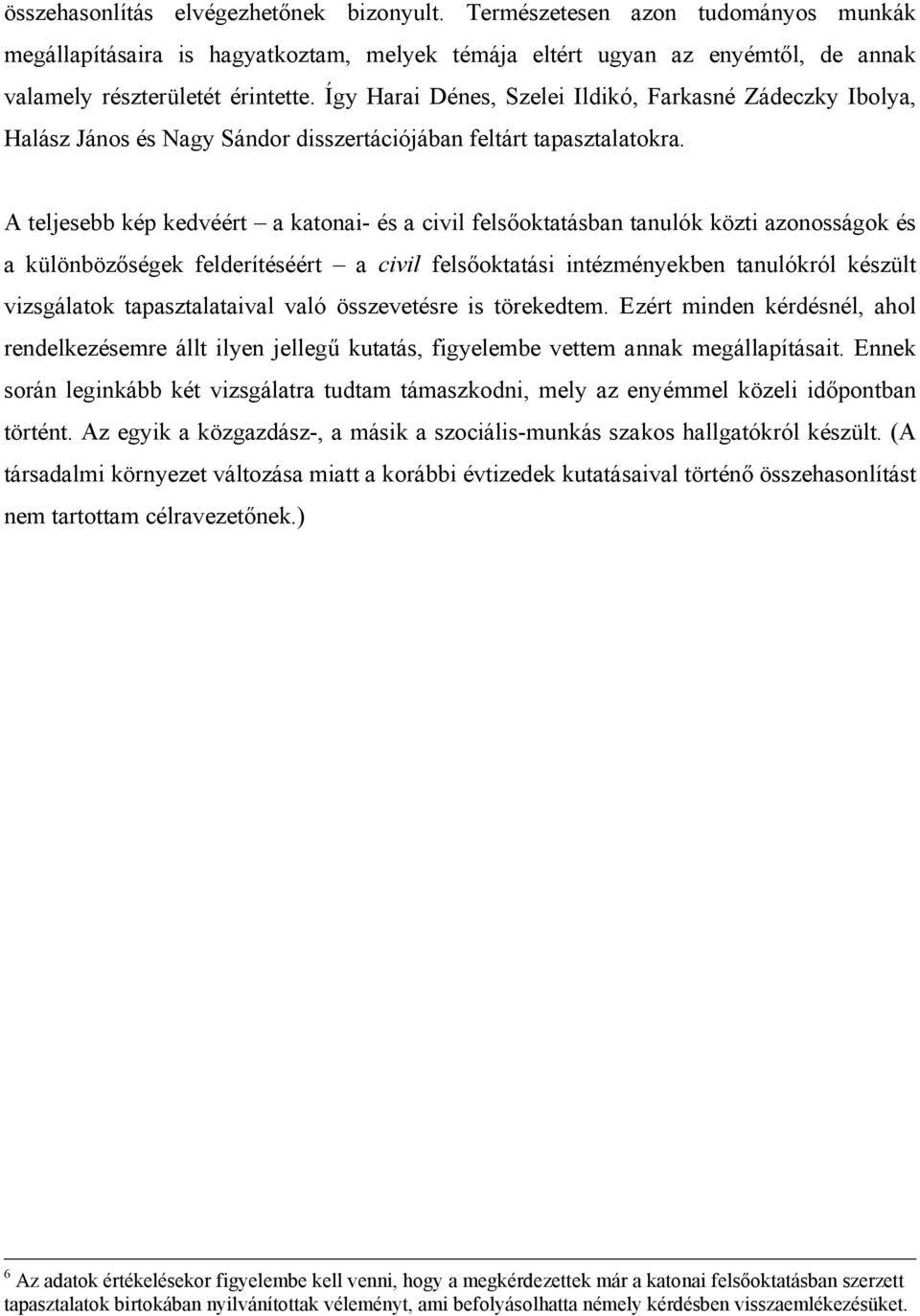 összehasonlítás elvégezhetőnek bizonyult. Természetesen azon tudományos munkák megállapításaira is hagyatkoztam, melyek témája eltért ugyan az enyémtől, de annak valamely részterületét érintette. Így Harai Dénes, Szelei Ildikó, Farkasné Zádeczky Ibolya, Halász János és Nagy Sándor disszertációjában feltárt tapasztalatokra.

A teljesebb kép kedvéért – a katonai- és a civil felsőoktatásban tanulók közti azonosságok és a különbözőségek felderítéséért – a civil felsőoktatási intézményekben tanulókról készült vizsgálatok tapasztalataival való összevetésre is törekedtem. Ezért minden kérdésnél, ahol rendelkezésemre állt ilyen jellegű kutatás, figyelembe vettem annak megállapításait. Ennek során leginkább két vizsgálatra tudtam támaszkodni, mely az enyémmel közeli időpontban történt. Az egyik a közgazdász-, a másik a szociális-munkás szakos hallgatókról készült. (A társadalmi környezet változása miatt a korábbi évtizedek kutatásaival történő összehasonlítást nem tartottam célravezetőnek.)

$^6$ Az adatok értékelésekor figyelembe kell venni, hogy a megkérdezettek már a katonai felsőoktatásban szerzett tapasztalatok birtokában nyilvánítottak véleményt, ami befolyásolhatta némely kérdésben visszaemlékezésüket.